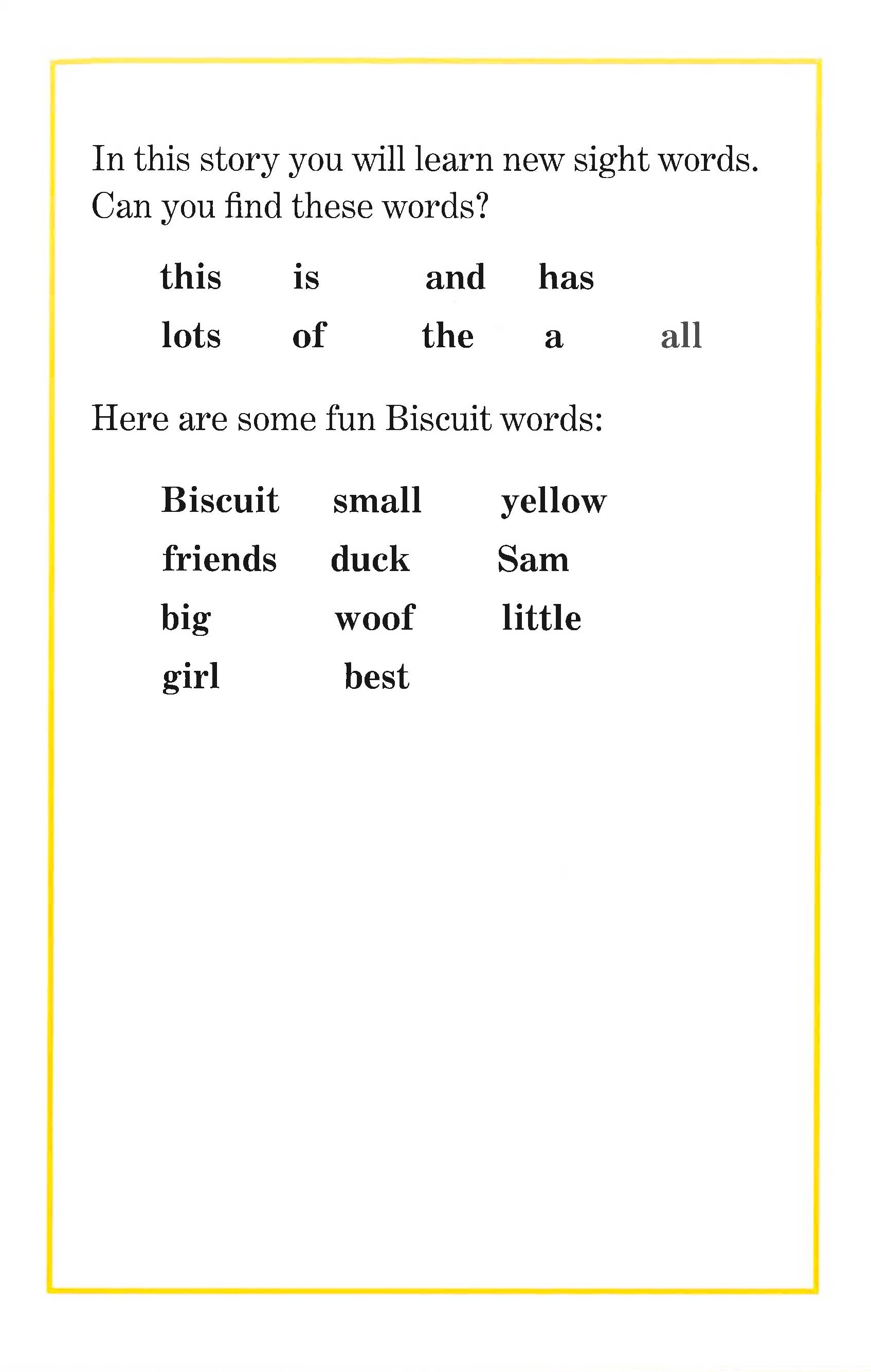 In this story you will learn new sight words. Can you find these words?

this is and has
lots of the a all

Here are some fun Biscuit words:

Biscuit small yellow
friends duck Sam
big woof little
girl best